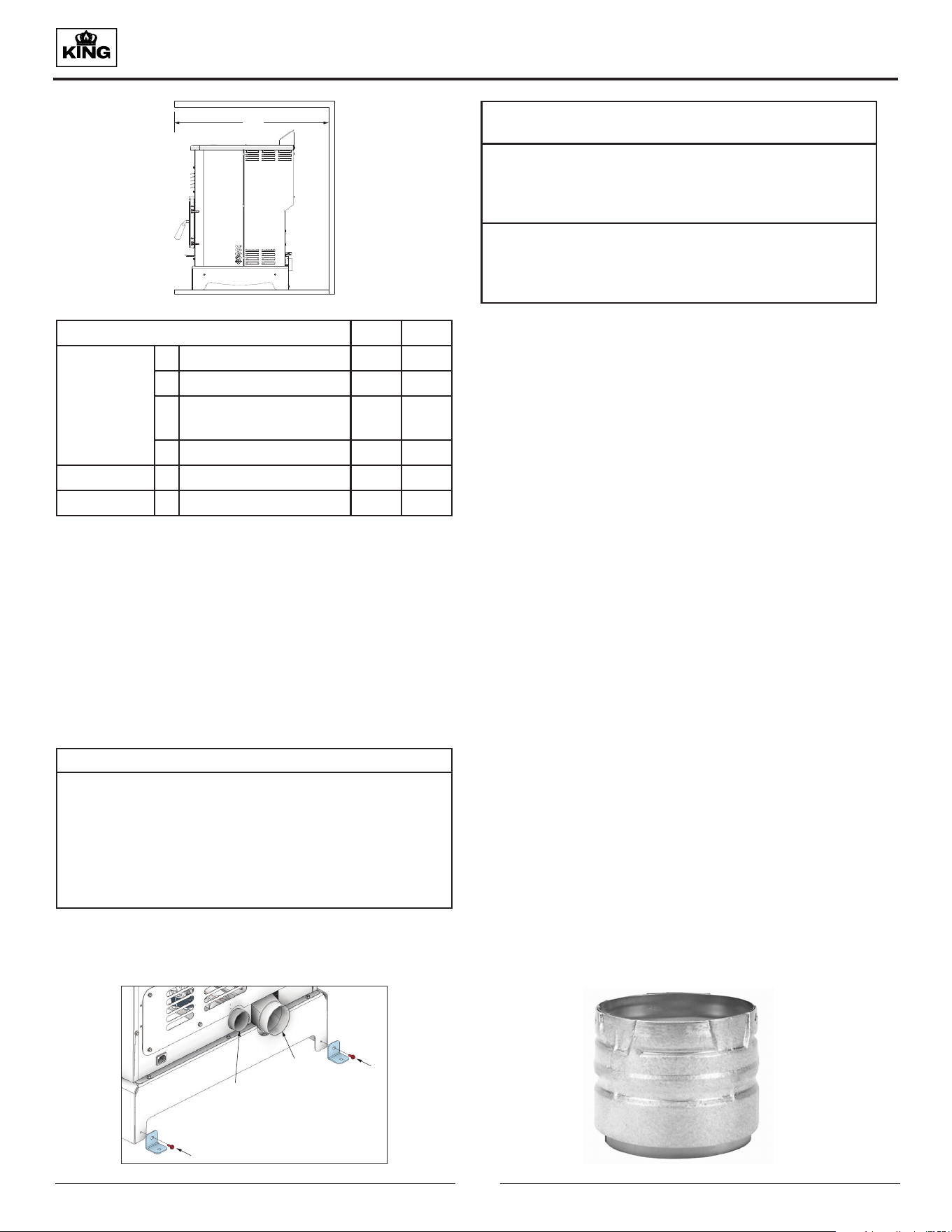 KING